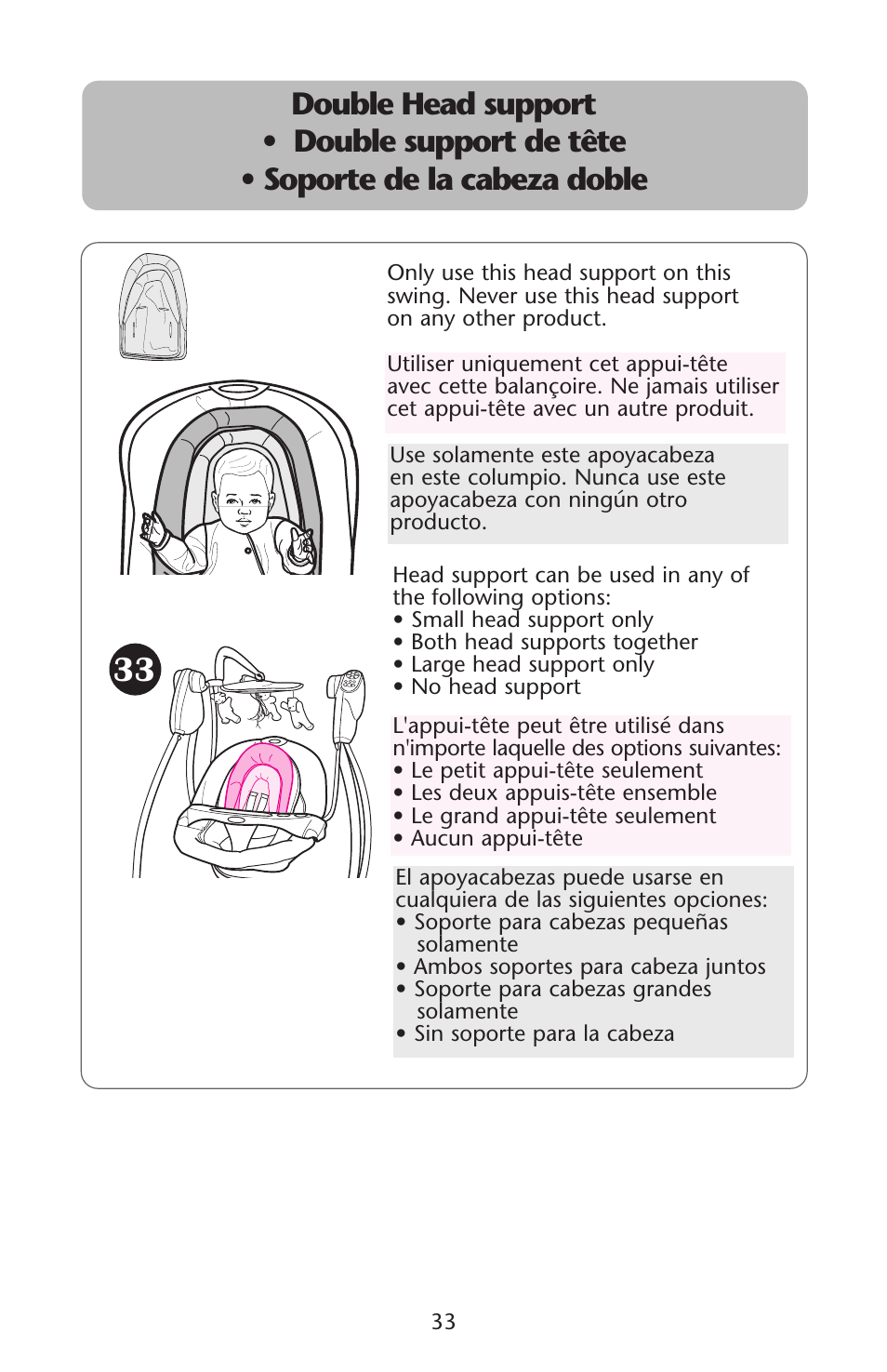 Double Head support
• Double support de tête
• Soporte de la cabeza doble

33

Only use this head support on this swing. Never use this head support on any other product.

Utiliser uniquement cet appui-tête avec cette balançoire. Ne jamais utiliser cet appui-tête avec un autre produit.

Use solamente este apoyacabeza en este columpio. Nunca use este apoyacabeza con ningún otro producto.

Head support can be used in any of the following options:
• Small head support only
• Both head supports together
• Large head support only
• No head support

L'appui-tête peut être utilisé dans n'importe laquelle des options suivantes:
• Le petit appui-tête seulement
• Les deux appuis-tête ensemble
• Le grand appui-tête seulement
• Aucun appui-tête

El apoyacabezas puede usarse en cualquiera de las siguientes opciones:
• Soporte para cabezas pequeñas solamente
• Ambos soportes para cabeza juntos
• Soporte para cabezas grandes solamente
• Sin soporte para la cabeza

33